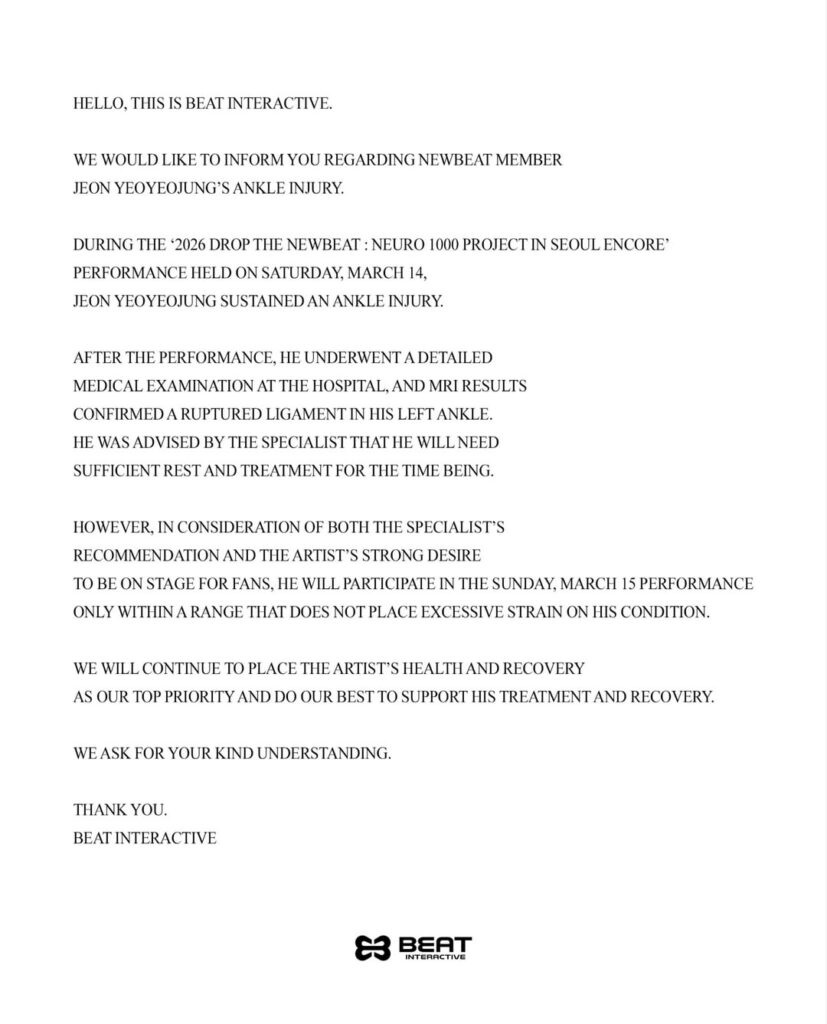 HELLO, THIS IS BEAT INTERACTIVE.

WE WOULD LIKE TO INFORM YOU REGARDING NEWBEAT MEMBER JEON YEOYEOJUNG'S ANKLE INJURY.

DURING THE '2026 DROP THE NEWBEAT : NEURO 1000 PROJECT IN SEOUL ENCORE' PERFORMANCE HELD ON SATURDAY, MARCH 14, JEON YEOYEOJUNG SUSTAINED AN ANKLE INJURY.

AFTER THE PERFORMANCE, HE UNDERWENT A DETAILED MEDICAL EXAMINATION AT THE HOSPITAL, AND MRI RESULTS CONFIRMED A RUPTURED LIGAMENT IN HIS LEFT ANKLE. HE WAS ADVISED BY THE SPECIALIST THAT HE WILL NEED SUFFICIENT REST AND TREATMENT FOR THE TIME BEING.

HOWEVER, IN CONSIDERATION OF BOTH THE SPECIALIST'S RECOMMENDATION AND THE ARTIST'S STRONG DESIRE TO BE ON STAGE FOR FANS, HE WILL PARTICIPATE IN THE SUNDAY, MARCH 15 PERFORMANCE ONLY WITHIN A RANGE THAT DOES NOT PLACE EXCESSIVE STRAIN ON HIS CONDITION.

WE WILL CONTINUE TO PLACE THE ARTIST'S HEALTH AND RECOVERY AS OUR TOP PRIORITY AND DO OUR BEST TO SUPPORT HIS TREATMENT AND RECOVERY.

WE ASK FOR YOUR KIND UNDERSTANDING.

THANK YOU.
BEAT INTERACTIVE

BEAT
INTERACTIVE